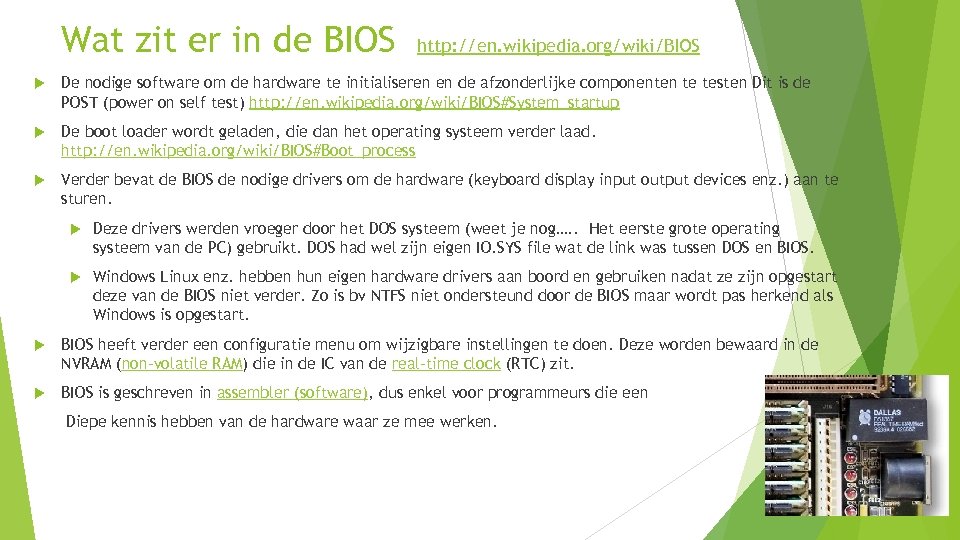 Wat zit er in de BIOS http://en.wikipedia.org/wiki/BIOS

De nodige software om de hardware te initialiseren en de afzonderlijke componenten te testen Dit is de POST (power on self test) http://en.wikipedia.org/wiki/BIOS#System_startup

De boot loader wordt geladen, die dan het operating systeem verder laad. http://en.wikipedia.org/wiki/BIOS#Boot_process

Verder bevat de BIOS de nodige drivers om de hardware (keyboard display input output devices enz.) aan te sturen.

Deze drivers werden vroeger door het DOS systeem (weet je nog….. Het eerste grote operating systeem van de PC) gebruikt. DOS had wel zijn eigen IO.SYS file wat de link was tussen DOS en BIOS.

Windows Linux enz. hebben hun eigen hardware drivers aan boord en gebruiken nadat ze zijn opgestart deze van de BIOS niet verder. Zo is bv NTFS niet ondersteund door de BIOS maar wordt pas herkend als Windows is opgestart.

BIOS heeft verder een configuratie menu om wijzigbare instellingen te doen. Deze worden bewaard in de NVRAM (non-volatile RAM) die in de IC van de real-time clock (RTC) zit.

BIOS is geschreven in assembler (software), dus enkel voor programmeurs die een

Diepe kennis hebben van de hardware waar ze mee werken.

DALLAS